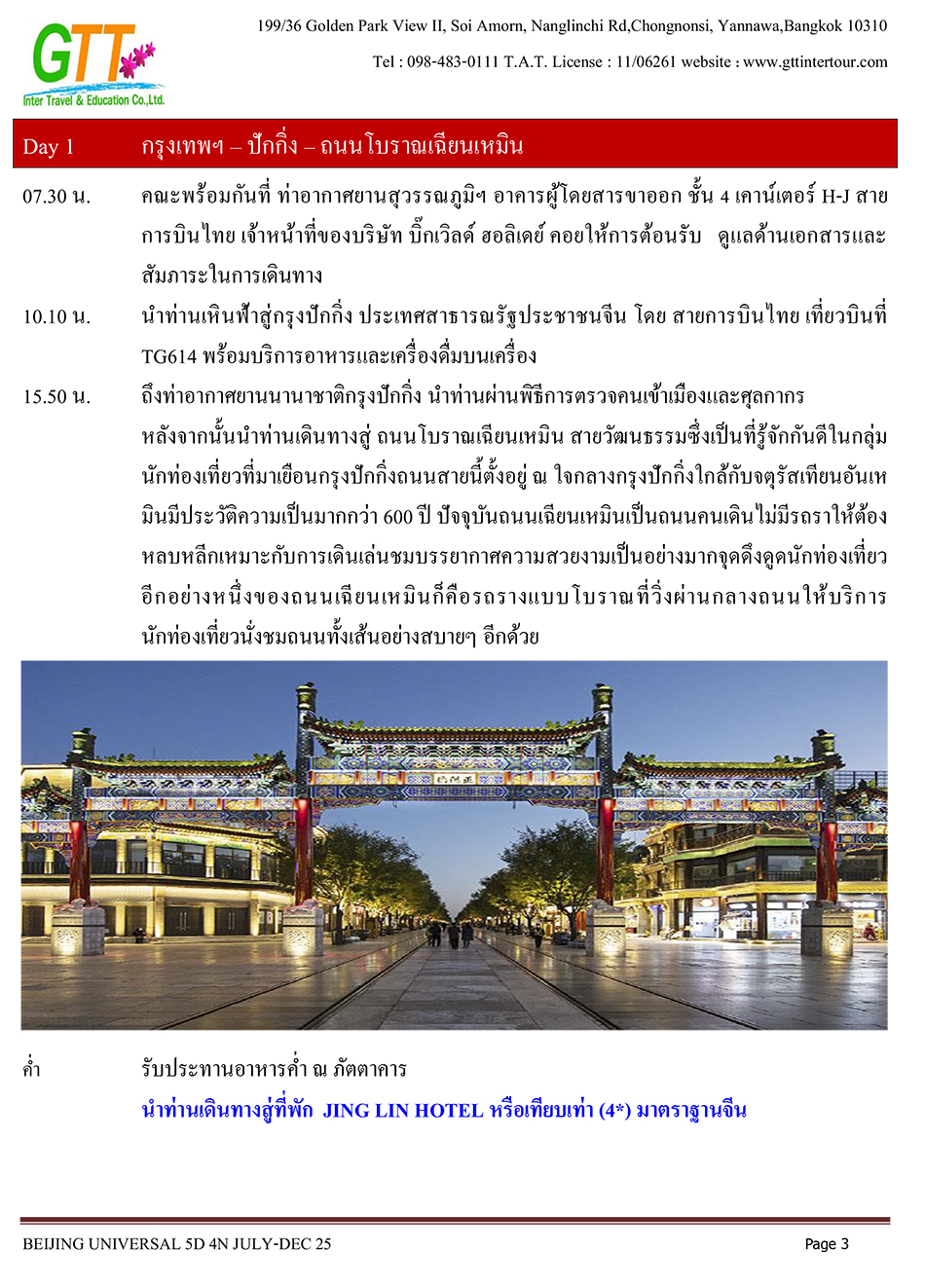 GTT
Inter Travel & Education Co.,Ltd.

199/36 Golden Park View II, Soi Amorn, Nanglinchi Rd,Chongnonsi, Yannawa,Bangkok 10310

Tel : 098-483-0111 T.A.T. License : 11/06261 website : www.gttintertour.com

Day 1 กรุงเทพฯ – ปักกิ่ง – ถนนโบราณเฉียนเหมิน

07.30 น. คณะพร้อมกันที่ ท่าอากาศยานสุวรรณภูมิฯ อาคารผู้โดยสารขาออก ชั้น 4 เคาน์เตอร์ H-J สายการบินไทย เจ้าหน้าที่ของบริษัท บิ๊กเวิลด์ ฮอลิเดย์ คอยให้การต้อนรับ ดูแลด้านเอกสารและสัมภาระในการเดินทาง

10.10 น. นำท่านเหินฟ้าสู่กรุงปักกิ่ง ประเทศสาธารณรัฐประชาชนจีน โดย สายการบินไทย เที่ยวบินที่ TG614 พร้อมบริการอาหารและเครื่องดื่มบนเครื่อง

15.50 น. ถึงท่าอากาศยานนานาชาติกรุงปักกิ่ง นำท่านผ่านพิธีการตรวจคนเข้าเมืองและศุลกากร หลังจากนั้นนำท่านเดินทางสู่ ถนนโบราณเฉียนเหมิน สายวัฒนธรรมซึ่งเป็นที่รู้จักกันดีในกลุ่มนักท่องเที่ยวที่มาเยือนกรุงปักกิ่งถนนสายนี้ตั้งอยู่ ณ ใจกลางกรุงปักกิ่งใกล้กับจตุรัสเทียนอันเหมินมีประวัติความเป็นมากกว่า 600 ปี ปัจจุบันถนนเฉียนเหมินเป็นถนนคนเดินไม่มีรถราให้ต้องหลบหลีกเหมาะกับการเดินเล่นชมบรรยากาศความสวยงามเป็นอย่างมากจุดดึงดูดนักท่องเที่ยวอีกอย่างหนึ่งของถนนเฉียนเหมินก็คือรถรางแบบโบราณที่วิ่งผ่านกลางถนนให้บริการนักท่องเที่ยวนั่งชมถนนทั้งเส้นอย่างสบายๆ อีกด้วย

ค่ำ รับประทานอาหารค่ำ ณ ภัตตาคาร
นำท่านเดินทางสู่ที่พัก JING LIN HOTEL หรือเทียบเท่า (4*) มาตราฐานจีน

BEIJING UNIVERSAL 5D 4N JULY-DEC 25 Page 3